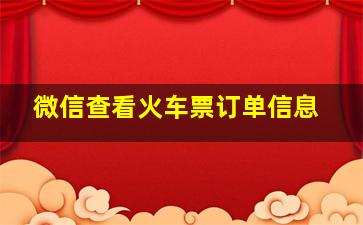 微信查看火车票订单信息